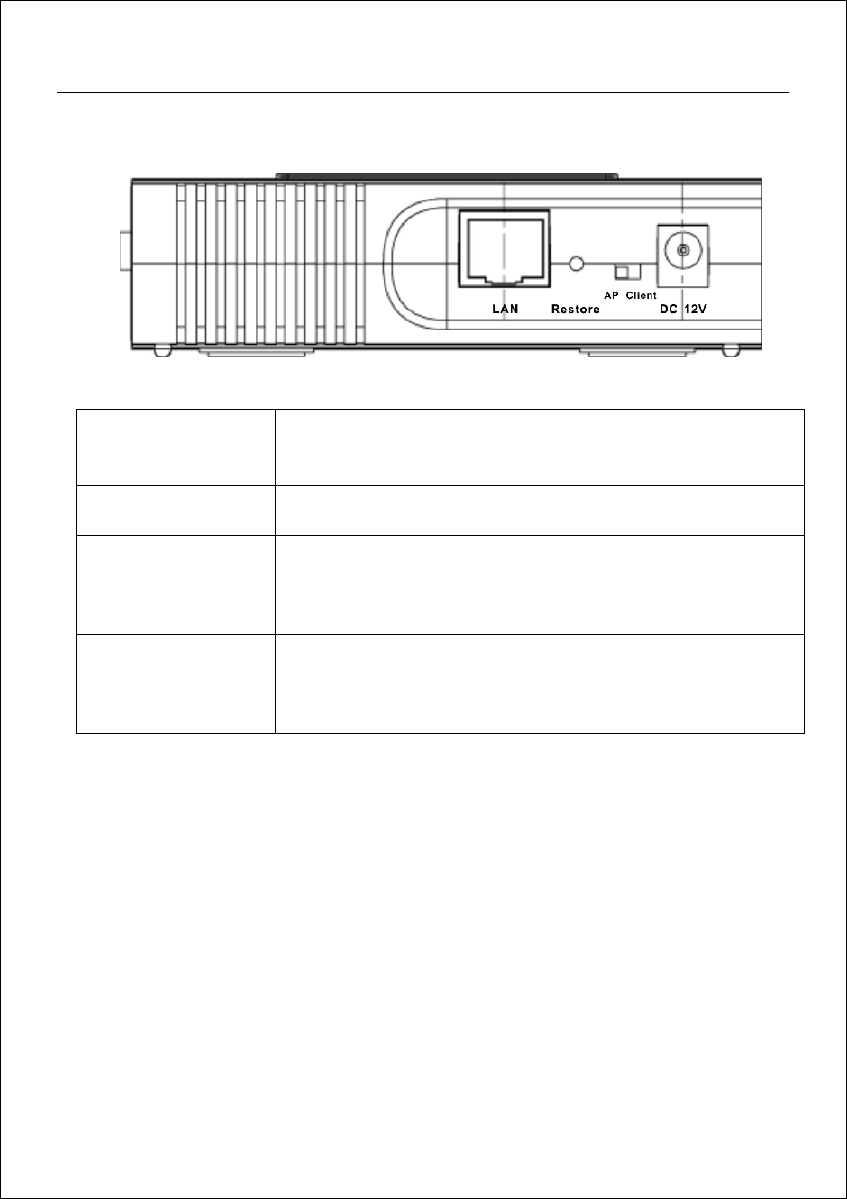 LAN Restore AP Client DC 12V